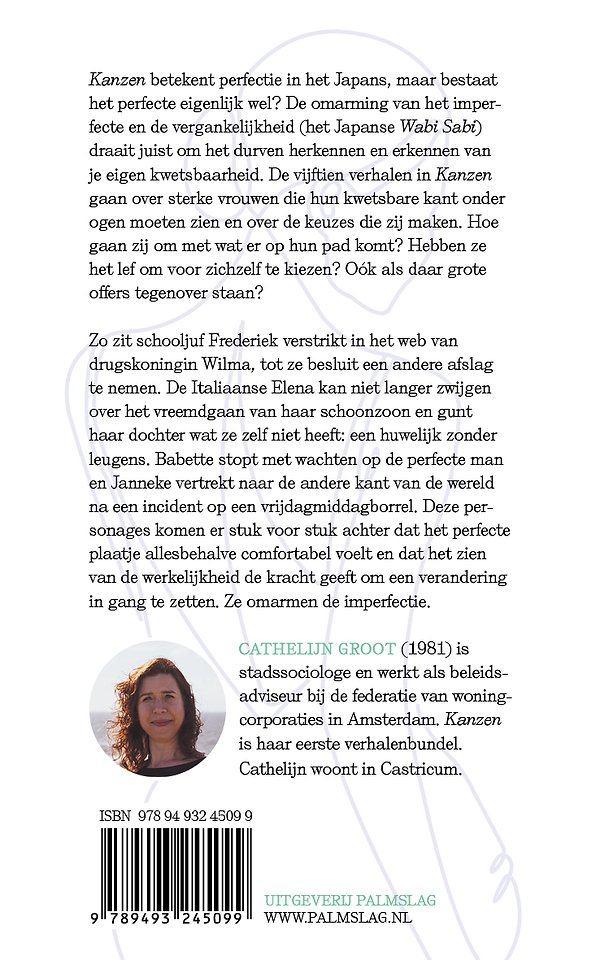 Kanzen betekent perfectie in het Japans, maar bestaat het perfecte eigenlijk wel? De omarming van het imperfecte en de vergankelijkheid (het Japanse Wabi Sabi) draait juist om het durven herkennen en erkennen van je eigen kwetsbaarheid. De vijftien verhalen in Kanzen gaan over sterke vrouwen die hun kwetsbare kant onder ogen moeten zien en over de keuzes die zij maken. Hoe gaan zij om met wat er op hun pad komt? Hebben ze het lef om voor zichzelf te kiezen? Oók als daar grote offers tegenover staan?

Zo zit schooljuf Frederiek verstrikt in het web van drugskoningin Wilma, tot ze besluit een andere afslag te nemen. De Italiaanse Elena kan niet langer zwijgen over het vreemdgaan van haar schoonzoon en gunt haar dochter wat ze zelf niet heeft: een huwelijk zonder leugens. Babette stopt met wachten op de perfecte man en Janneke vertrekt naar de andere kant van de wereld na een incident op een vrijdagmiddagborrel. Deze personages komen er stuk voor stuk achter dat het perfecte plaatje allesbehalve comfortabel voelt en dat het zien van de werkelijkheid de kracht geeft om een verandering in gang te zetten. Ze omarmen de imperfectie.

CATHELIJN GROOT (1981) is stadssociologe en werkt als beleidsadviseur bij de federatie van woningcorporaties in Amsterdam. Kanzen is haar eerste verhalenbundel. Cathelijn woont in Castricum.

ISBN 978 94 932 4509 9

9 789493 245099

UITGEVERIJ PALMSLAG
WWW.PALMSLAG.NL